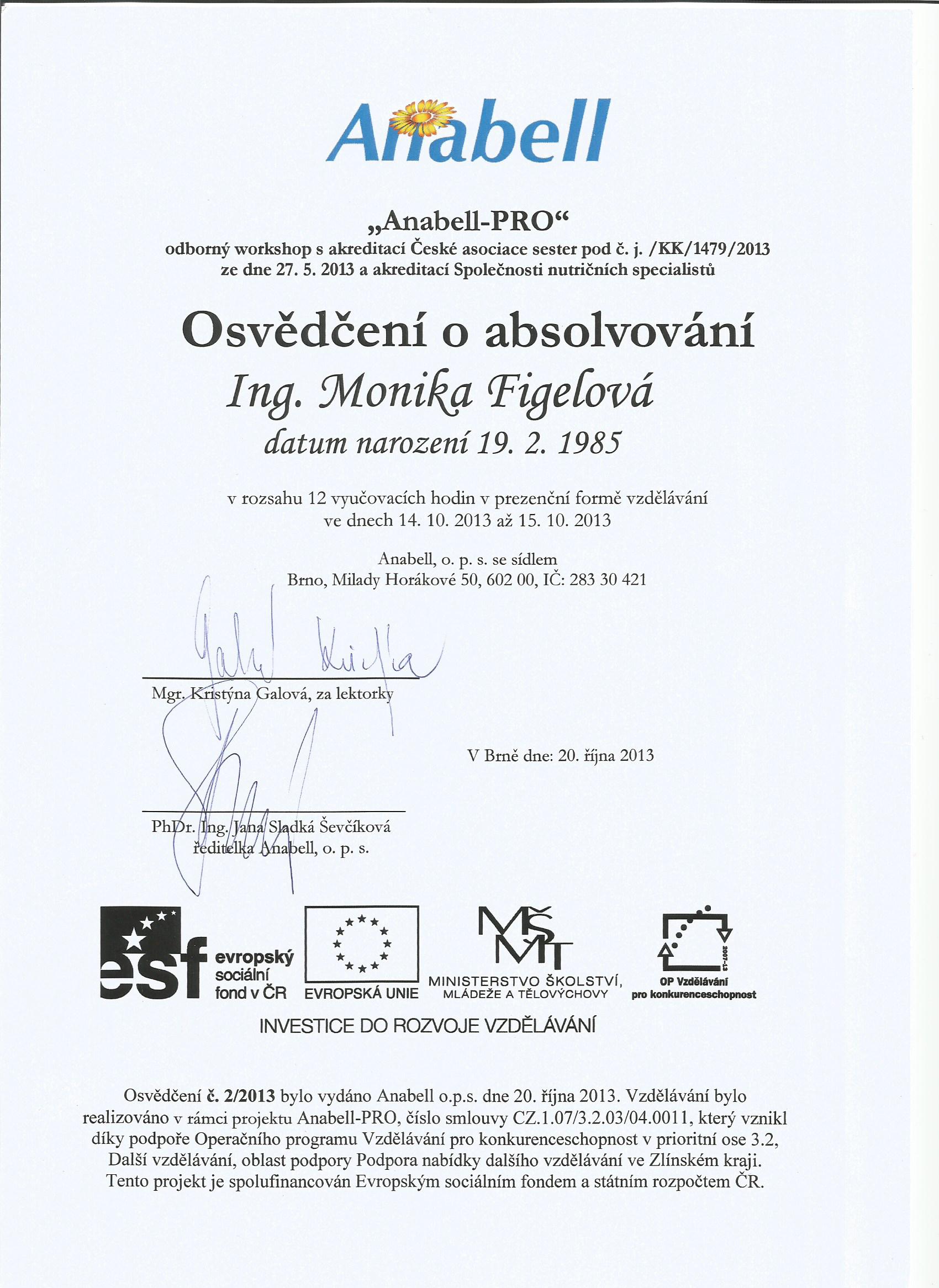 Anabell

„Anabell-PRO“
odborný workshop s akreditací České asociace sester pod č. j. /KK/1479/2013 ze dne 27. 5. 2013 a akreditací Společnosti nutričních specialistů

Osvědčení o absolvování
Ing. Monika Figelová
datum narození 19. 2. 1985

v rozsahu 12 vyučovacích hodin v prezenční formě vzdělávání
ve dnech 14. 10. 2013 až 15. 10. 2013

Anabell, o. p. s. se sídlem
Brno, Milady Horákové 50, 602 00, IČ: 283 30 421

Mgr. Kristýna Galová, za lektorky

V Brně dne: 20. října 2013

PhDr. Ing. Jana Sladká Ševčíková
ředitelka Anabell, o. p. s.

esf evropský sociální fond v ČR
EVROPSKÁ UNIE
MŠMT MINISTERSTVO ŠKOLSTVÍ, MLÁDEŽE A TĚLOVÝCHOVY
2007-13 OP Vzdělávání pro konkurenceschopnost
INVESTICE DO ROZVOJE VZDĚLÁVÁNÍ

Osvědčení č. 2/2013 bylo vydáno Anabell o.p.s. dne 20. října 2013. Vzdělávání bylo realizováno v rámci projektu Anabell-PRO, číslo smlouvy CZ.1.07/3.2.03/04.0011, který vznikl díky podpoře Operačního programu Vzdělávání pro konkurenceschopnost v prioritní ose 3.2, Další vzdělávání, oblast podpory Podpora nabídky dalšího vzdělávání ve Zlínském kraji. Tento projekt je spolufinancován Evropským sociálním fondem a státním rozpočtem ČR.